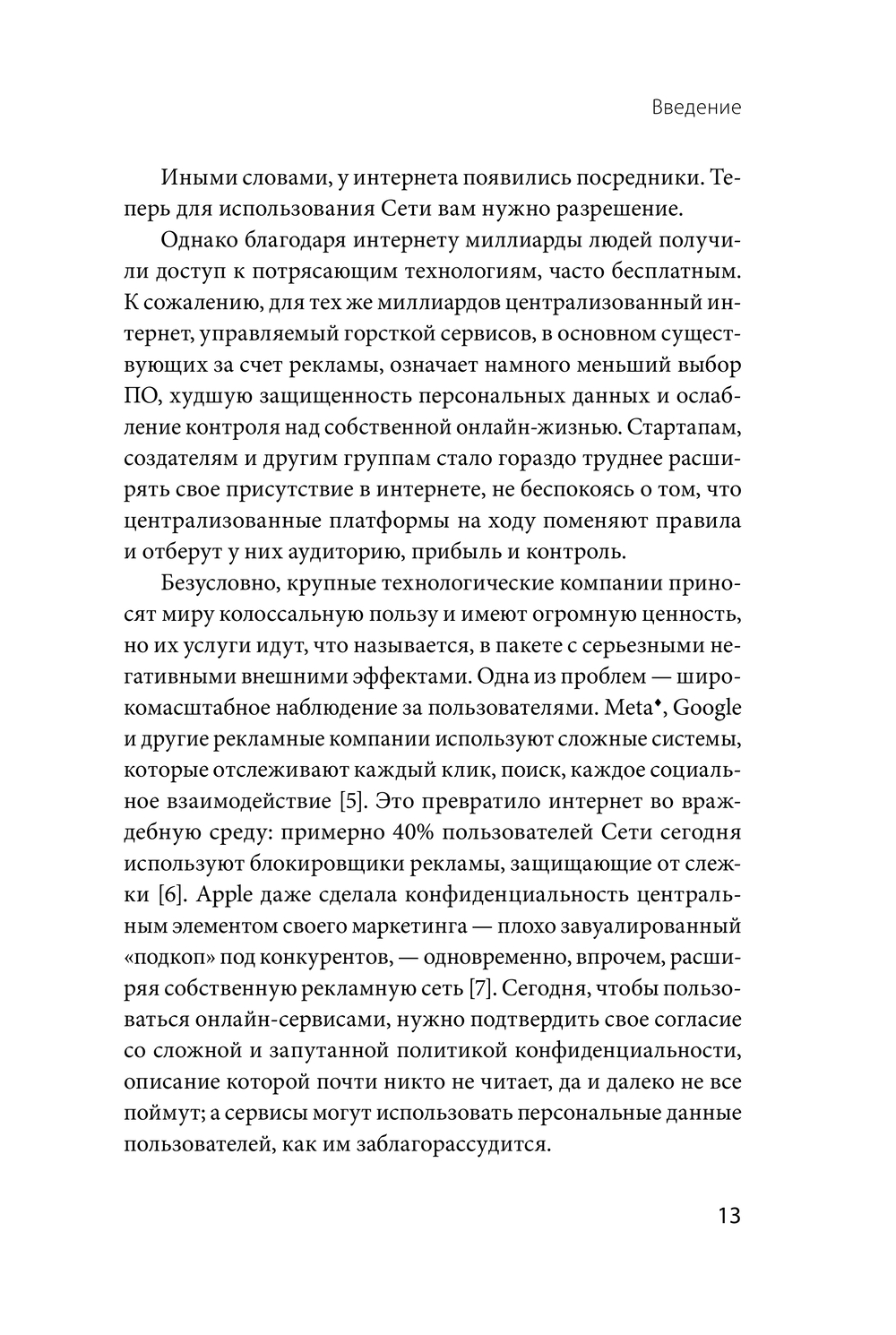 Введение

Иными словами, у интернета появились посредники. Теперь для использования Сети вам нужно разрешение.

Однако благодаря интернету миллиарды людей получили доступ к потрясающим технологиям, часто бесплатным. К сожалению, для тех же миллиардов централизованный интернет, управляемый горсткой сервисов, в основном существующих за счет рекламы, означает намного меньший выбор ПО, худшую защищенность персональных данных и ослабление контроля над собственной онлайн-жизнью. Стартапам, создателям и другим группам стало гораздо труднее расширять свое присутствие в интернете, не беспокоясь о том, что централизованные платформы на ходу поменяют правила и отберут у них аудиторию, прибыль и контроль.

Безусловно, крупные технологические компании приносят миру колоссальную пользу и имеют огромную ценность, но их услуги идут, что называется, в пакете с серьезными негативными внешними эффектами. Одна из проблем — широкомасштабное наблюдение за пользователями. Meta♦, Google и другие рекламные компании используют сложные системы, которые отслеживают каждый клик, поиск, каждое социальное взаимодействие [5]. Это превратило интернет во враждебную среду: примерно 40% пользователей Сети сегодня используют блокировщики рекламы, защищающие от слежки [6]. Apple даже сделала конфиденциальность центральным элементом своего маркетинга — плохо завуалированный «подкоп» под конкурентов, — одновременно, впрочем, расширяя собственную рекламную сеть [7]. Сегодня, чтобы пользоваться онлайн-сервисами, нужно подтвердить свое согласие со сложной и запутанной политикой конфиденциальности, описание которой почти никто не читает, да и далеко не все поймут; а сервисы могут использовать персональные данные пользователей, как им заблагорассудится.

13